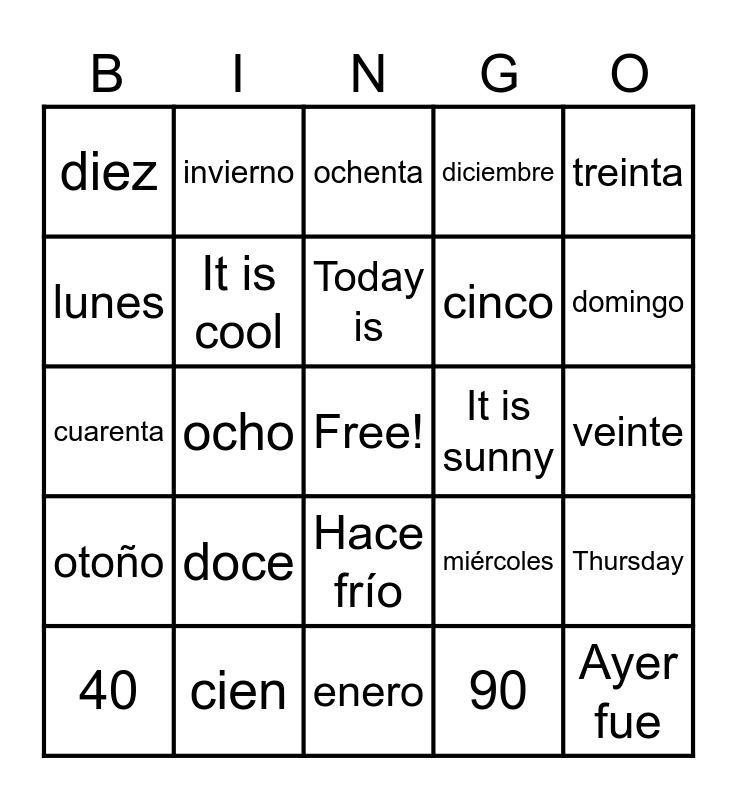 | B | I | N | G | O |
|---|---|---|---|---|
| diez | invierno | ochenta | diciembre | treinta |
| lunes | It is cool | Today is | cinco | domingo |
| cuarenta | ocho | Free! | It is sunny | veinte |
| otoño | doce | Hace frío | miércoles | Thursday |
| 40 | cien | enero | 90 | Ayer fue |